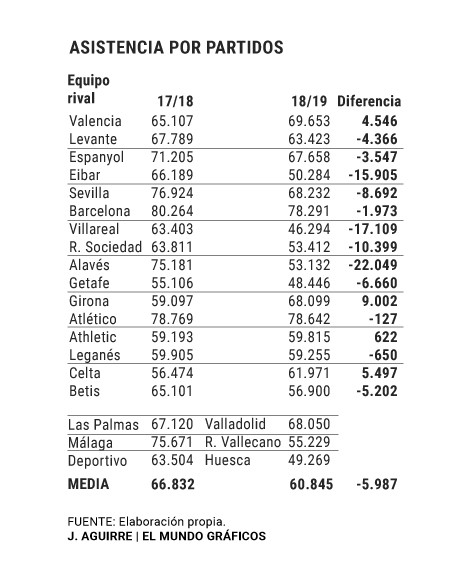 ASISTENCIA POR PARTIDOS

| Equipo rival | 17/18 | | 18/19 | Diferencia |
|---|---|---|---|---|
| Valencia | 65.107 | | 69.653 | 4.546 |
| Levante | 67.789 | | 63.423 | -4.366 |
| Espanyol | 71.205 | | 67.658 | -3.547 |
| Eibar | 66.189 | | 50.284 | -15.905 |
| Sevilla | 76.924 | | 68.232 | -8.692 |
| Barcelona | 80.264 | | 78.291 | -1.973 |
| Villareal | 63.403 | | 46.294 | -17.109 |
| R. Sociedad | 63.811 | | 53.412 | -10.399 |
| Alavés | 75.181 | | 53.132 | -22.049 |
| Getafe | 55.106 | | 48.446 | -6.660 |
| Girona | 59.097 | | 68.099 | 9.002 |
| Atlético | 78.769 | | 78.642 | -127 |
| Athletic | 59.193 | | 59.815 | 622 |
| Leganés | 59.905 | | 59.255 | -650 |
| Celta | 56.474 | | 61.971 | 5.497 |
| Betis | 65.101 | | 56.900 | -5.202 |
| Las Palmas | 67.120 | Valladolid | 68.050 | |
| Málaga | 75.671 | R. Vallecano | 55.229 | |
| Deportivo | 63.504 | Huesca | 49.269 | |
| MEDIA | 66.832 | | 60.845 | -5.987 |

FUENTE: Elaboración propia.
J. AGUIRRE | EL MUNDO GRÁFICOS